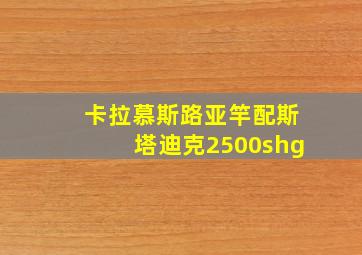 卡拉慕斯路亚竿配斯塔迪克2500shg